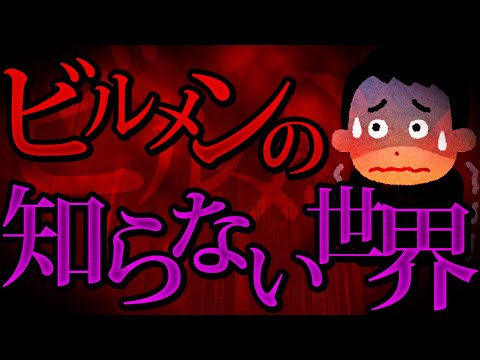 ビルメンの
知らない世界